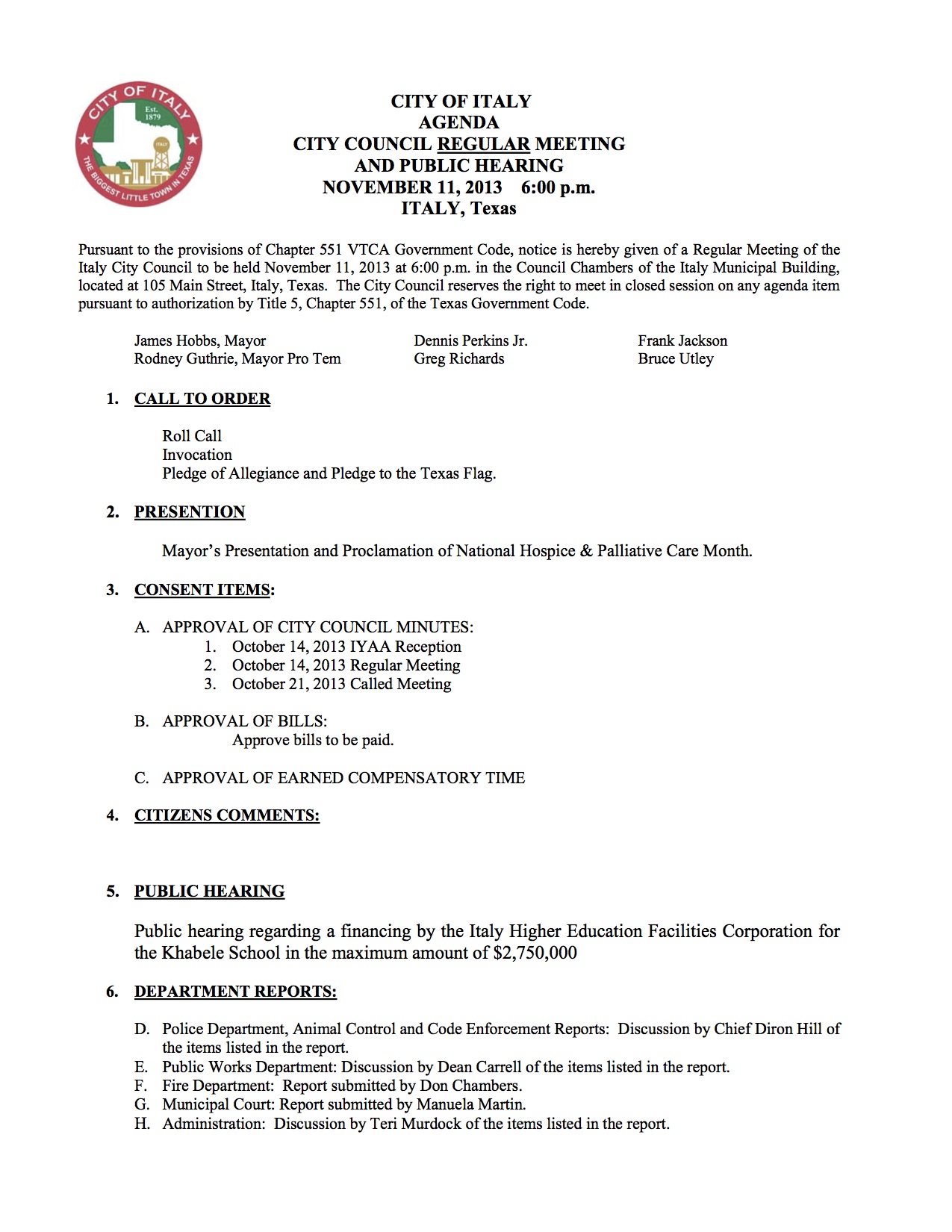 CITY OF ITALY
Est. 1879
ITALY
THE BIGGEST LITTLE TOWN IN TEXAS

CITY OF ITALY
AGENDA
CITY COUNCIL REGULAR MEETING
AND PUBLIC HEARING
NOVEMBER 11, 2013 6:00 p.m.
ITALY, Texas

Pursuant to the provisions of Chapter 551 VTCA Government Code, notice is hereby given of a Regular Meeting of the Italy City Council to be held November 11, 2013 at 6:00 p.m. in the Council Chambers of the Italy Municipal Building, located at 105 Main Street, Italy, Texas. The City Council reserves the right to meet in closed session on any agenda item pursuant to authorization by Title 5, Chapter 551, of the Texas Government Code.

James Hobbs, Mayor
Rodney Guthrie, Mayor Pro Tem

Dennis Perkins Jr.
Greg Richards

Frank Jackson
Bruce Utley

1. CALL TO ORDER

Roll Call
Invocation
Pledge of Allegiance and Pledge to the Texas Flag.

2. PRESENTION

Mayor's Presentation and Proclamation of National Hospice & Palliative Care Month.

3. CONSENT ITEMS:

A. APPROVAL OF CITY COUNCIL MINUTES:
1. October 14, 2013 IYAA Reception
2. October 14, 2013 Regular Meeting
3. October 21, 2013 Called Meeting

B. APPROVAL OF BILLS:
Approve bills to be paid.

C. APPROVAL OF EARNED COMPENSATORY TIME

4. CITIZENS COMMENTS:

5. PUBLIC HEARING

Public hearing regarding a financing by the Italy Higher Education Facilities Corporation for the Khabele School in the maximum amount of $2,750,000

6. DEPARTMENT REPORTS:

D. Police Department, Animal Control and Code Enforcement Reports: Discussion by Chief Diron Hill of the items listed in the report.
E. Public Works Department: Discussion by Dean Carrell of the items listed in the report.
F. Fire Department: Report submitted by Don Chambers.
G. Municipal Court: Report submitted by Manuela Martin.
H. Administration: Discussion by Teri Murdock of the items listed in the report.